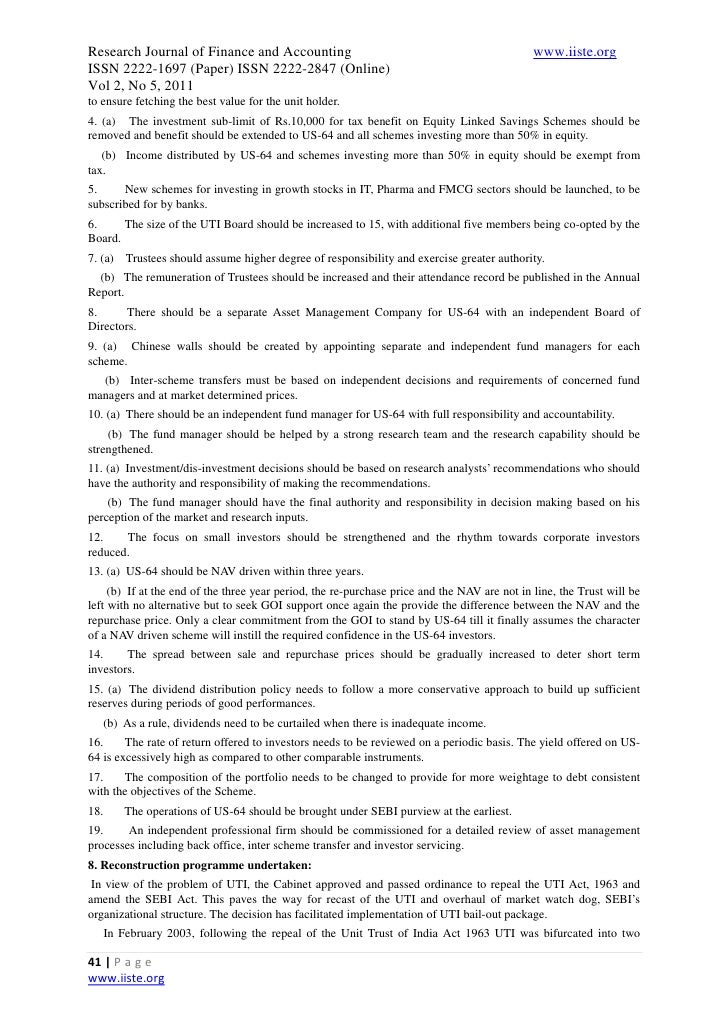 Research Journal of Finance and Accounting www.iiste.org
ISSN 2222-1697 (Paper) ISSN 2222-2847 (Online)
Vol 2, No 5, 2011

to ensure fetching the best value for the unit holder.

4. (a) The investment sub-limit of Rs.10,000 for tax benefit on Equity Linked Savings Schemes should be removed and benefit should be extended to US-64 and all schemes investing more than 50% in equity.

(b) Income distributed by US-64 and schemes investing more than 50% in equity should be exempt from tax.

5. New schemes for investing in growth stocks in IT, Pharma and FMCG sectors should be launched, to be subscribed for by banks.

6. The size of the UTI Board should be increased to 15, with additional five members being co-opted by the Board.

7. (a) Trustees should assume higher degree of responsibility and exercise greater authority.

(b) The remuneration of Trustees should be increased and their attendance record be published in the Annual Report.

8. There should be a separate Asset Management Company for US-64 with an independent Board of Directors.

9. (a) Chinese walls should be created by appointing separate and independent fund managers for each scheme.

(b) Inter-scheme transfers must be based on independent decisions and requirements of concerned fund managers and at market determined prices.

10. (a) There should be an independent fund manager for US-64 with full responsibility and accountability.

(b) The fund manager should be helped by a strong research team and the research capability should be strengthened.

11. (a) Investment/dis-investment decisions should be based on research analysts' recommendations who should have the authority and responsibility of making the recommendations.

(b) The fund manager should have the final authority and responsibility in decision making based on his perception of the market and research inputs.

12. The focus on small investors should be strengthened and the rhythm towards corporate investors reduced.

13. (a) US-64 should be NAV driven within three years.

(b) If at the end of the three year period, the re-purchase price and the NAV are not in line, the Trust will be left with no alternative but to seek GOI support once again the provide the difference between the NAV and the repurchase price. Only a clear commitment from the GOI to stand by US-64 till it finally assumes the character of a NAV driven scheme will instill the required confidence in the US-64 investors.

14. The spread between sale and repurchase prices should be gradually increased to deter short term investors.

15. (a) The dividend distribution policy needs to follow a more conservative approach to build up sufficient reserves during periods of good performances.

(b) As a rule, dividends need to be curtailed when there is inadequate income.

16. The rate of return offered to investors needs to be reviewed on a periodic basis. The yield offered on US-64 is excessively high as compared to other comparable instruments.

17. The composition of the portfolio needs to be changed to provide for more weightage to debt consistent with the objectives of the Scheme.

18. The operations of US-64 should be brought under SEBI purview at the earliest.

19. An independent professional firm should be commissioned for a detailed review of asset management processes including back office, inter scheme transfer and investor servicing.

8. Reconstruction programme undertaken:

In view of the problem of UTI, the Cabinet approved and passed ordinance to repeal the UTI Act, 1963 and amend the SEBI Act. This paves the way for recast of the UTI and overhaul of market watch dog, SEBI's organizational structure. The decision has facilitated implementation of UTI bail-out package.

In February 2003, following the repeal of the Unit Trust of India Act 1963 UTI was bifurcated into two

41 | P a g e
www.iiste.org